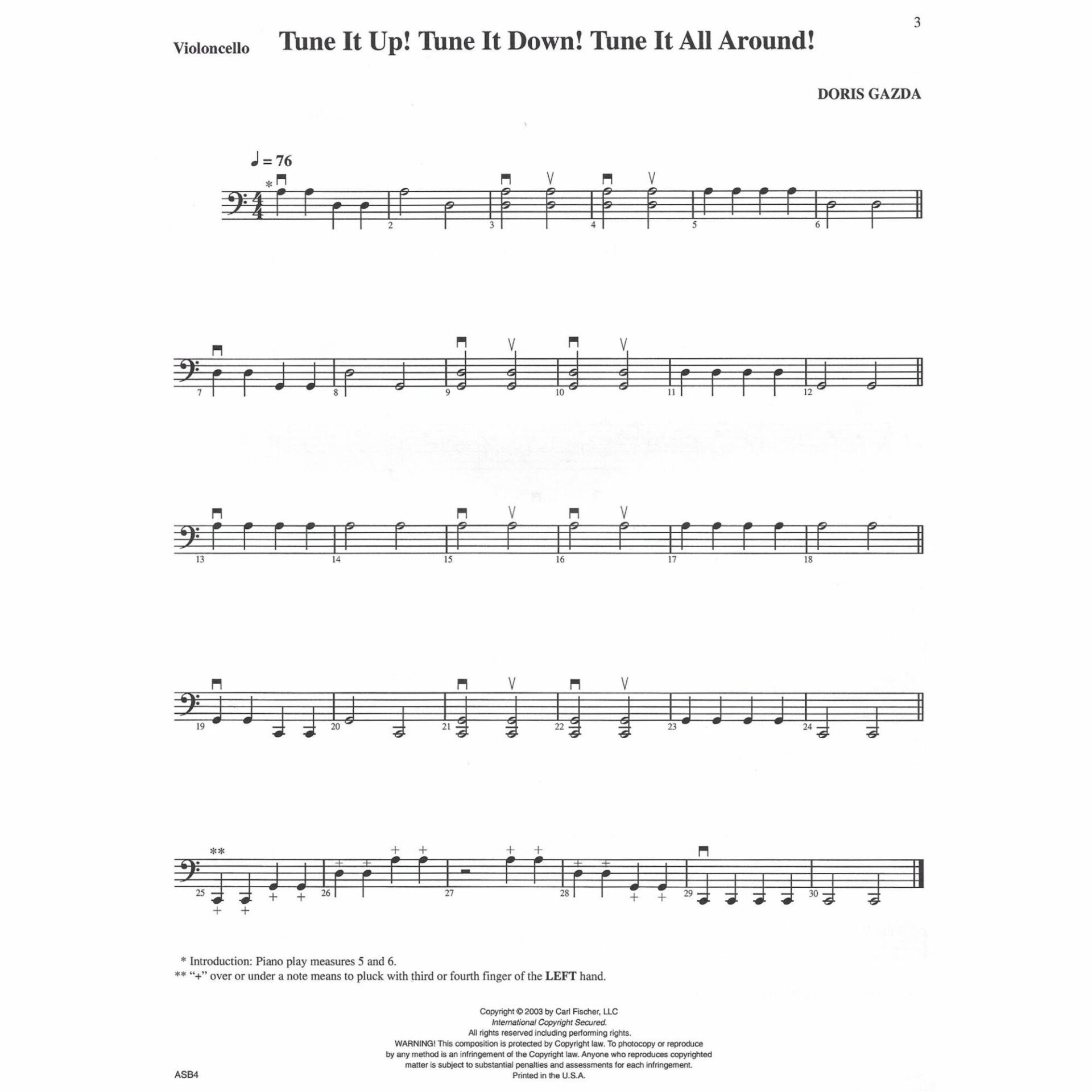 3

Violoncello Tune It Up! Tune It Down! Tune It All Around!

DORIS GAZDA

♩ = 76

*

2 3 4 5 6

7 8 9 10 11 12

13 14 15 16 17 18

19 20 21 22 23 24

**

25 26 27 28 29 30

* Introduction: Piano play measures 5 and 6.
** "+" over or under a note means to pluck with third or fourth finger of the LEFT hand.

Copyright © 2003 by Carl Fischer, LLC
International Copyright Secured.
All rights reserved including performing rights.
WARNING! This composition is protected by Copyright law. To photocopy or reproduce by any method is an infringement of the Copyright law. Anyone who reproduces copyrighted matter is subject to substantial penalties and assessments for each infringement.
Printed in the U.S.A.

ASB4